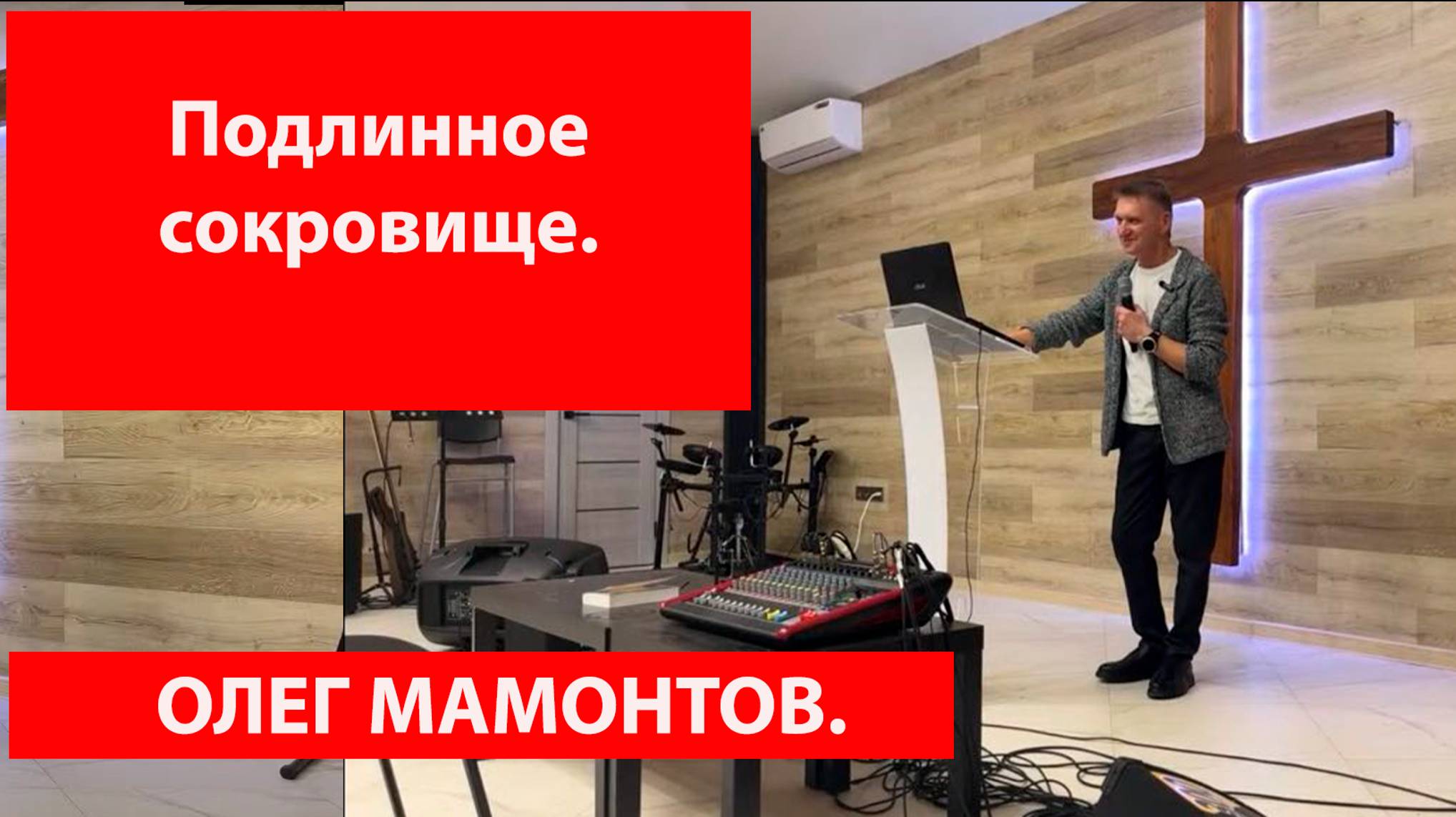 Подлинное сокровище.

ОЛЕГ МАМОНТОВ.